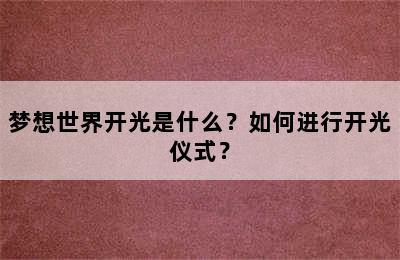 梦想世界开光是什么？如何进行开光仪式？